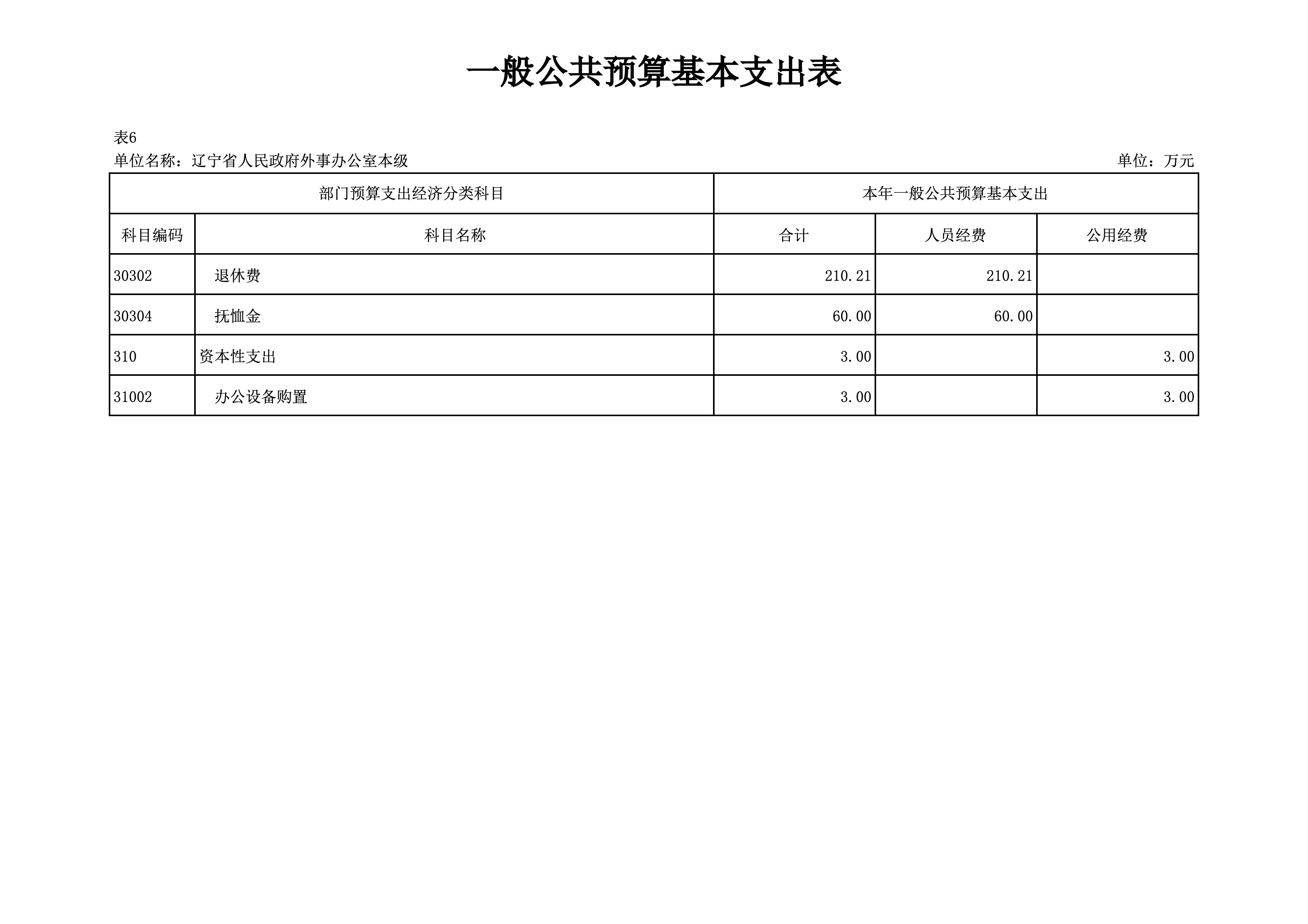 一般公共预算基本支出表

表6

单位名称：辽宁省人民政府外事办公室本级

单位：万元

| 部门预算支出经济分类科目 | | 本年一般公共预算基本支出 | | |
|---|---|---|---|---|
| 科目编码 | 科目名称 | 合计 | 人员经费 | 公用经费 |
| 30302 | 退休费 | 210.21 | 210.21 | |
| 30304 | 抚恤金 | 60.00 | 60.00 | |
| 310 | 资本性支出 | 3.00 | | 3.00 |
| 31002 | 办公设备购置 | 3.00 | | 3.00 |